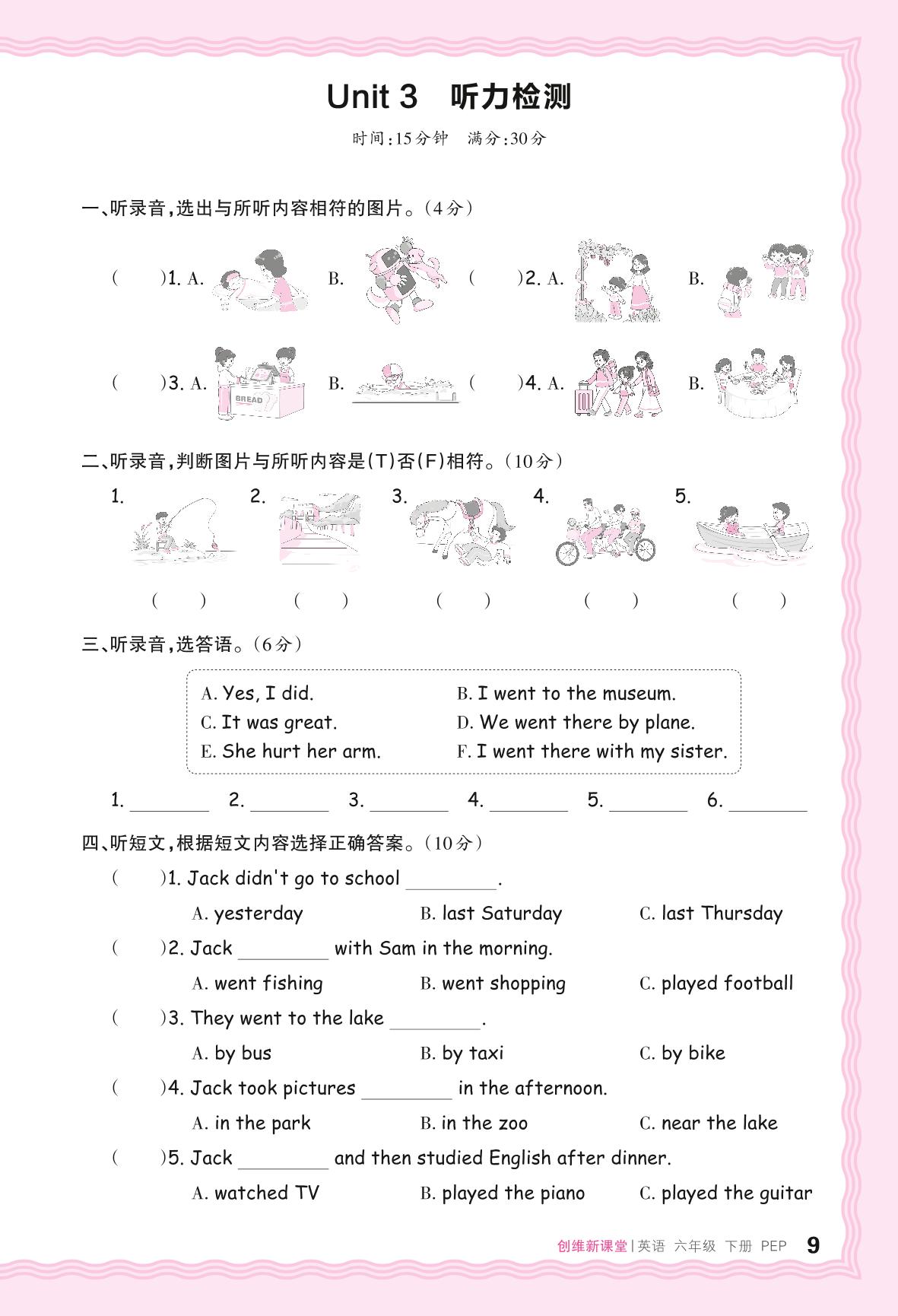 Unit 3 听力检测

时间:15分钟 满分:30分

一、听录音,选出与所听内容相符的图片。(4分)

( )1. A. B. ( )2. A. B.

( )3. A. BREAD B. ( )4. A. B.

二、听录音,判断图片与所听内容是(T)否(F)相符。(10分)

1. 2. 3. 4. 5.

( ) ( ) ( ) ( ) ( )

三、听录音,选答语。(6分)

A. Yes, I did.
B. I went to the museum.
C. It was great.
D. We went there by plane.
E. She hurt her arm.
F. I went there with my sister.

1. ________ 2. ________ 3. ________ 4. ________ 5. ________ 6. ________

四、听短文,根据短文内容选择正确答案。(10分)

( )1. Jack didn't go to school ________.
A. yesterday B. last Saturday C. last Thursday

( )2. Jack ________ with Sam in the morning.
A. went fishing B. went shopping C. played football

( )3. They went to the lake ________.
A. by bus B. by taxi C. by bike

( )4. Jack took pictures ________ in the afternoon.
A. in the park B. in the zoo C. near the lake

( )5. Jack ________ and then studied English after dinner.
A. watched TV B. played the piano C. played the guitar

创维新课堂 | 英语 六年级 下册 PEP 9